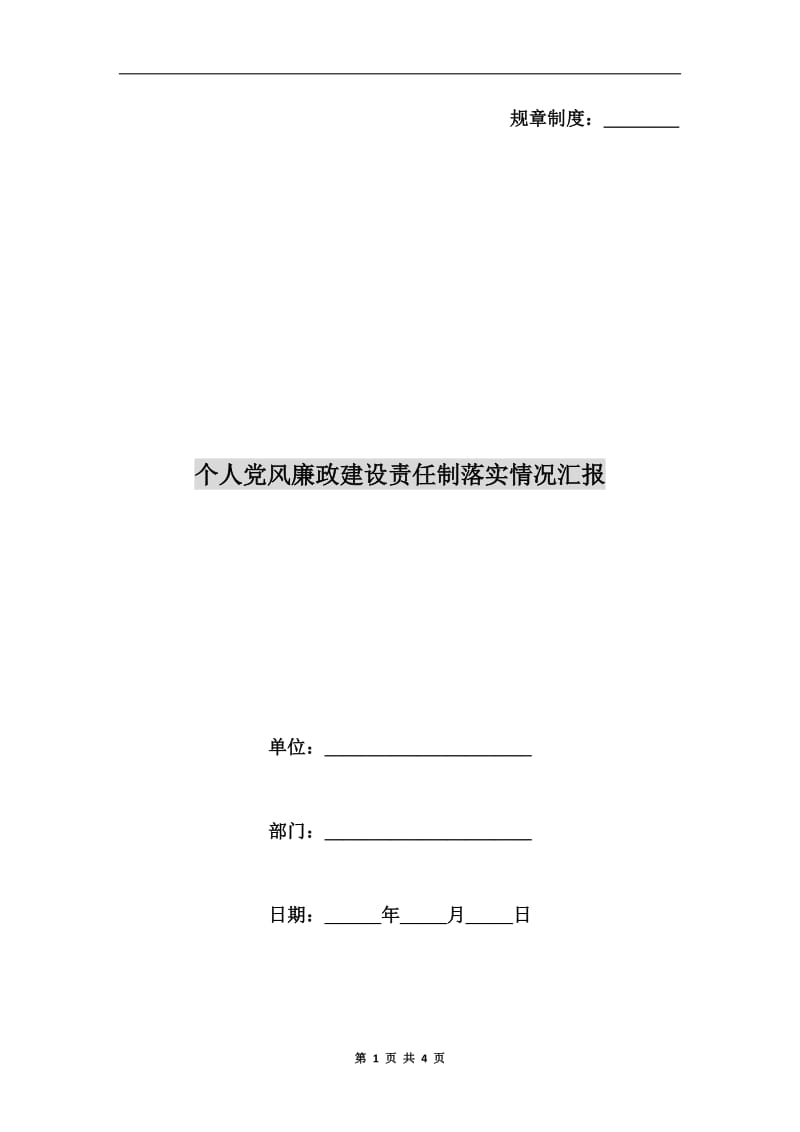 规章制度：________

个人党风廉政建设责任制落实情况汇报

单位：______________________

部门：______________________

日期：______年_____月_____日

第 1 页 共 4 页